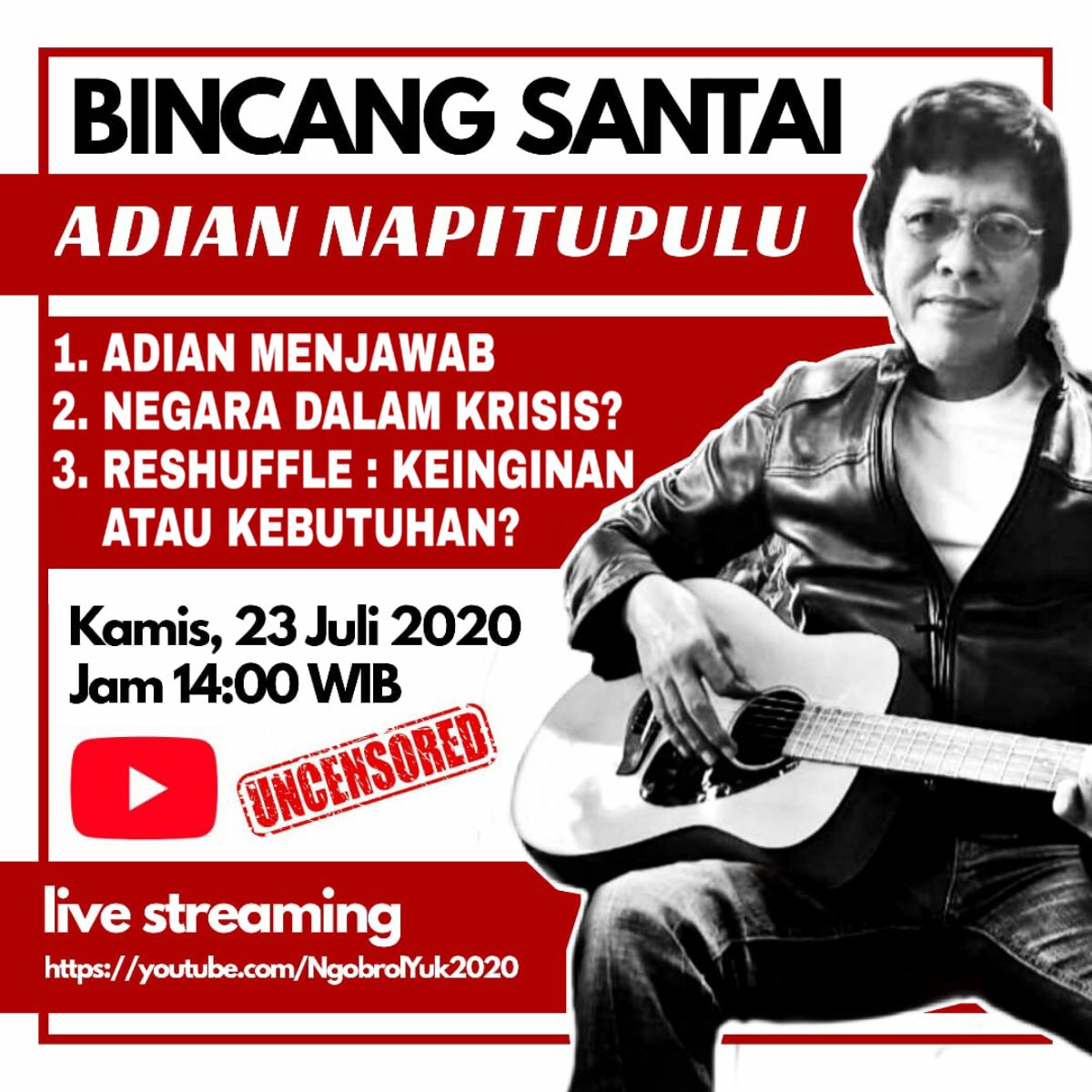 BINCANG SANTAI

ADIAN NAPITUPULU

1. ADIAN MENJAWAB
2. NEGARA DALAM KRISIS?
3. RESHUFFLE : KEINGINAN ATAU KEBUTUHAN?

Kamis, 23 Juli 2020
Jam 14:00 WIB

UNCENSORED

live streaming
https://youtube.com/NgobrolYuk2020